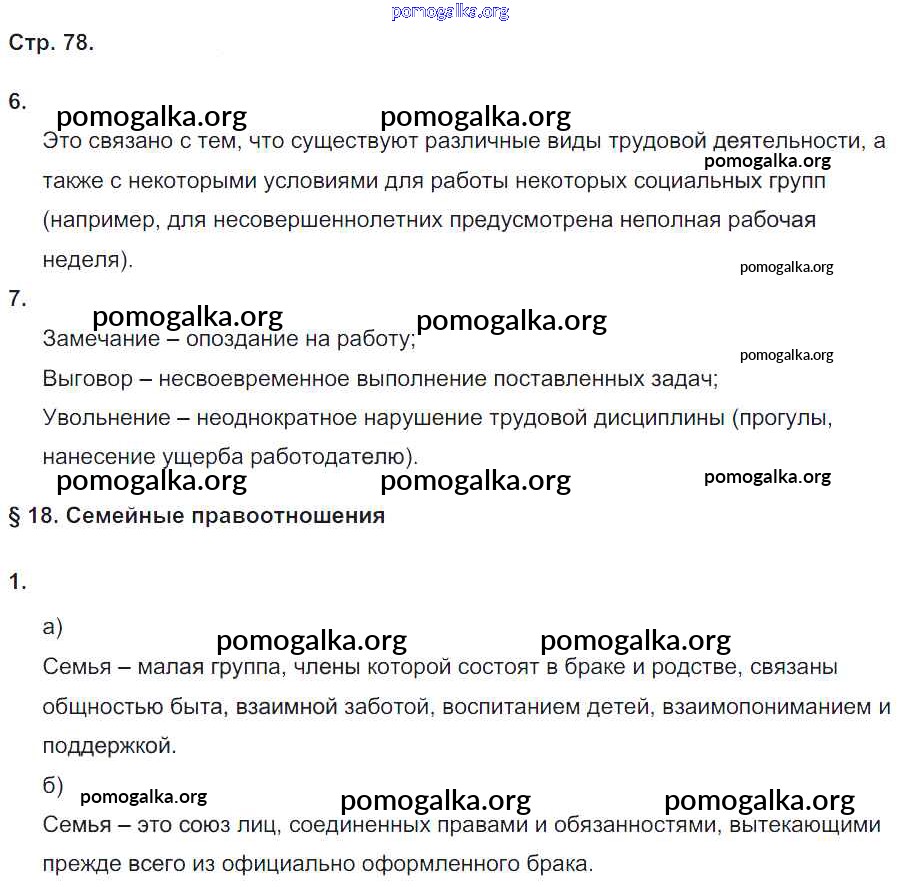 pomogalka.org

Стр. 78.

6.

pomogalka.org pomogalka.org

Это связано с тем, что существуют различные виды трудовой деятельности, а также с некоторыми условиями для работы некоторых социальных групп (например, для несовершеннолетних предусмотрена неполная рабочая неделя).

pomogalka.org

pomogalka.org

7.

pomogalka.org pomogalka.org

Замечание – опоздание на работу;

pomogalka.org

Выговор – несвоевременное выполнение поставленных задач;

Увольнение – неоднократное нарушение трудовой дисциплины (прогулы, нанесение ущерба работодателю).

pomogalka.org pomogalka.org pomogalka.org

§ 18. Семейные правоотношения

1.

а)

pomogalka.org pomogalka.org

Семья – малая группа, члены которой состоят в браке и родстве, связаны общностью быта, взаимной заботой, воспитанием детей, взаимопониманием и поддержкой.

б)

pomogalka.org pomogalka.org pomogalka.org

Семья – это союз лиц, соединенных правами и обязанностями, вытекающими прежде всего из официально оформленного брака.